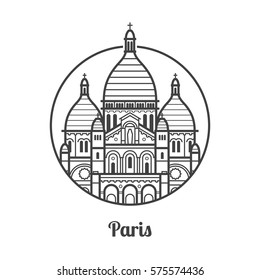 Paris

shutterstock.com · 575574436